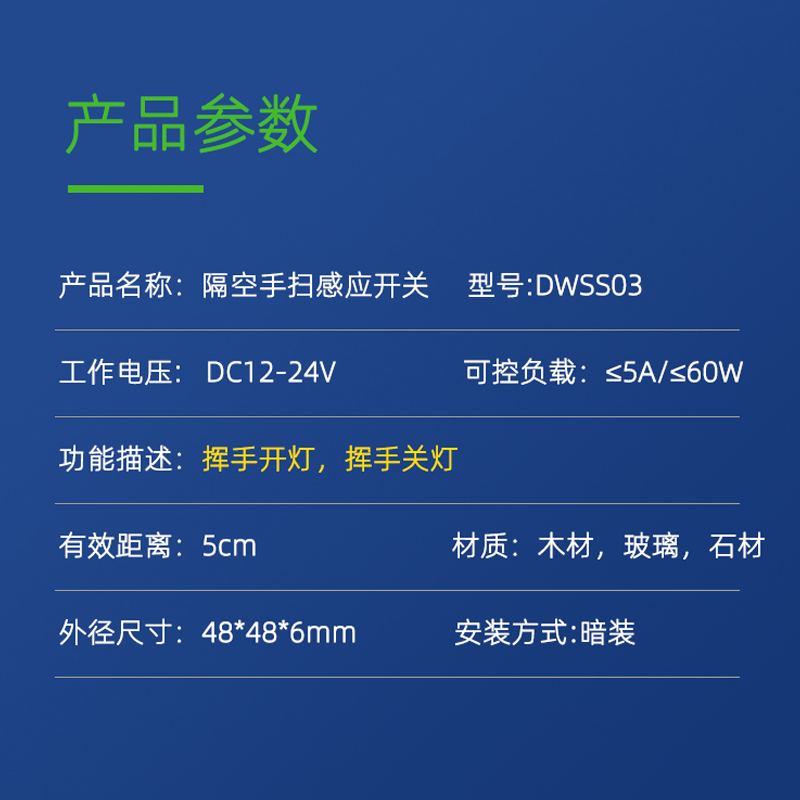 产品参数

产品名称：隔空手扫感应开关 型号:DWSS03

工作电压： DC12-24V 可控负载：≤5A/≤60W

功能描述：挥手开灯，挥手关灯

有效距离：5cm 材质：木材，玻璃，石材

外径尺寸：48*48*6mm 安装方式:暗装